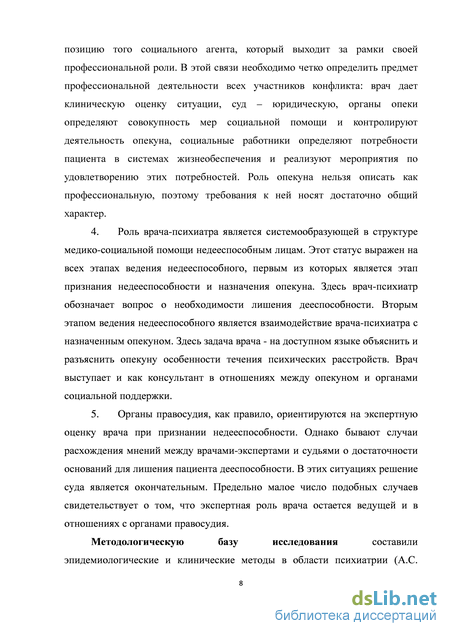 позицию того социального агента, который выходит за рамки своей профессиональной роли. В этой связи необходимо четко определить предмет профессиональной деятельности всех участников конфликта: врач дает клиническую оценку ситуации, суд – юридическую, органы опеки определяют совокупность мер социальной помощи и контролируют деятельность опекуна, социальные работники определяют потребности пациента в системах жизнеобеспечения и реализуют мероприятия по удовлетворению этих потребностей. Роль опекуна нельзя описать как профессиональную, поэтому требования к ней носят достаточно общий характер.

4. Роль врача-психиатра является системообразующей в структуре медико-социальной помощи недееспособным лицам. Этот статус выражен на всех этапах ведения недееспособного, первым из которых является этап признания недееспособности и назначения опекуна. Здесь врач-психиатр обозначает вопрос о необходимости лишения дееспособности. Вторым этапом ведения недееспособного является взаимодействие врача-психиатра с назначенным опекуном. Здесь задача врача - на доступном языке объяснить и разъяснить опекуну особенности течения психических расстройств. Врач выступает и как консультант в отношениях между опекуном и органами социальной поддержки.

5. Органы правосудия, как правило, ориентируются на экспертную оценку врача при признании недееспособности. Однако бывают случаи расхождения мнений между врачами-экспертами и судьями о достаточности оснований для лишения пациента дееспособности. В этих ситуациях решение суда является окончательным. Предельно малое число подобных случаев свидетельствует о том, что экспертная роль врача остается ведущей и в отношениях с органами правосудия.

Методологическую базу исследования составили эпидемиологические и клинические методы в области психиатрии (А.С.

8

dsLib.net
библиотека диссертаций